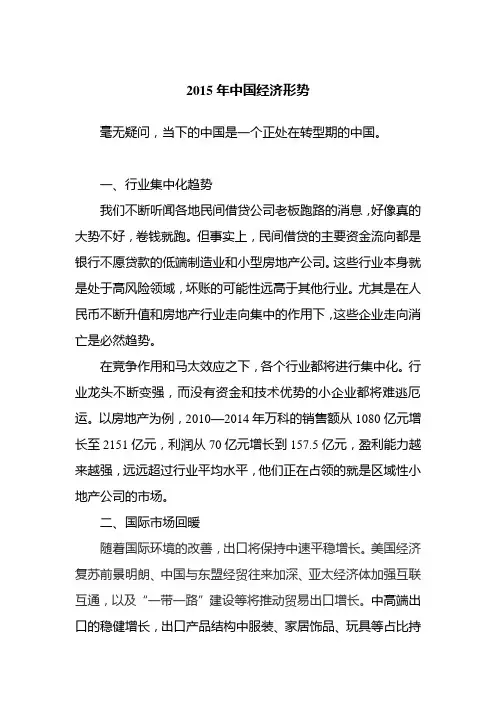 2015 年中国经济形势

毫无疑问，当下的中国是一个正处在转型期的中国。

一、行业集中化趋势

我们不断听闻各地民间借贷公司老板跑路的消息，好像真的大势不好，卷钱就跑。但事实上，民间借贷的主要资金流向都是银行不愿贷款的低端制造业和小型房地产公司。这些行业本身就是处于高风险领域，坏账的可能性远高于其他行业。尤其是在人民币不断升值和房地产行业走向集中的作用下，这些企业走向消亡是必然趋势。

在竞争作用和马太效应之下，各个行业都将进行集中化。行业龙头不断变强，而没有资金和技术优势的小企业都将难逃厄运。以房地产为例，2010—2014 年万科的销售额从 1080 亿元增长至 2151 亿元，利润从 70 亿元增长到 157.5 亿元，盈利能力越来越强，远远超过行业平均水平，他们正在占领的就是区域性小地产公司的市场。

二、国际市场回暖

随着国际环境的改善，出口将保持中速平稳增长。美国经济复苏前景明朗、中国与东盟经贸往来加深、亚太经济体加强互联互通，以及“一带一路”建设等将推动贸易出口增长。中高端出口的稳健增长，出口产品结构中服装、家居饰品、玩具等占比持